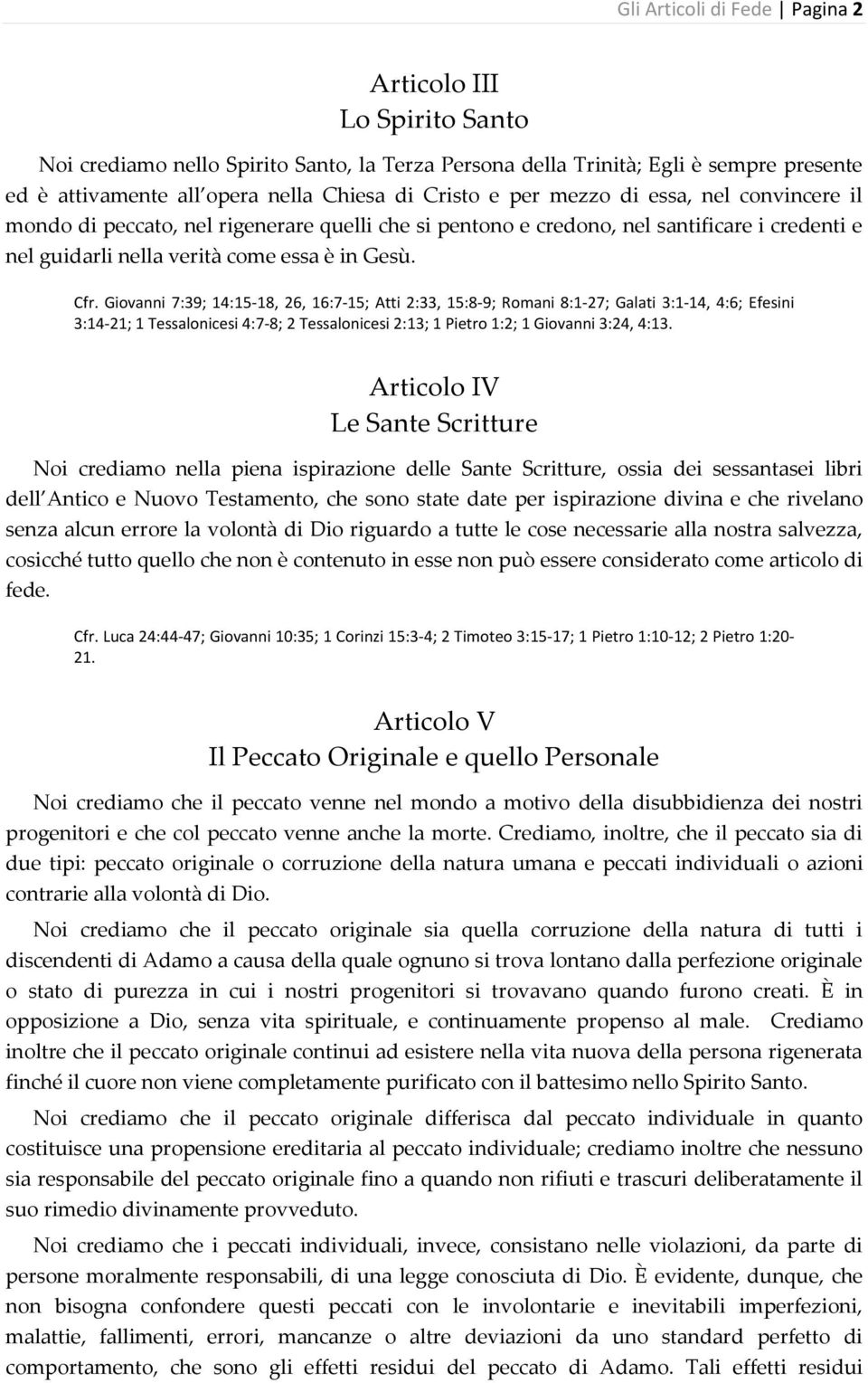 Gli Articoli di Fede | Pagina 2

Articolo III
Lo Spirito Santo

Noi crediamo nello Spirito Santo, la Terza Persona della Trinità; Egli è sempre presente ed è attivamente all opera nella Chiesa di Cristo e per mezzo di essa, nel convincere il mondo di peccato, nel rigenerare quelli che si pentono e credono, nel santificare i credenti e nel guidarli nella verità come essa è in Gesù.

Cfr. Giovanni 7:39; 14:15-18, 26, 16:7-15; Atti 2:33, 15:8-9; Romani 8:1-27; Galati 3:1-14, 4:6; Efesini 3:14-21; 1 Tessalonicesi 4:7-8; 2 Tessalonicesi 2:13; 1 Pietro 1:2; 1 Giovanni 3:24, 4:13.

Articolo IV
Le Sante Scritture

Noi crediamo nella piena ispirazione delle Sante Scritture, ossia dei sessantasei libri dell Antico e Nuovo Testamento, che sono state date per ispirazione divina e che rivelano senza alcun errore la volontà di Dio riguardo a tutte le cose necessarie alla nostra salvezza, cosicché tutto quello che non è contenuto in esse non può essere considerato come articolo di fede.

Cfr. Luca 24:44-47; Giovanni 10:35; 1 Corinzi 15:3-4; 2 Timoteo 3:15-17; 1 Pietro 1:10-12; 2 Pietro 1:20-21.

Articolo V
Il Peccato Originale e quello Personale

Noi crediamo che il peccato venne nel mondo a motivo della disubbidienza dei nostri progenitori e che col peccato venne anche la morte. Crediamo, inoltre, che il peccato sia di due tipi: peccato originale o corruzione della natura umana e peccati individuali o azioni contrarie alla volontà di Dio.

Noi crediamo che il peccato originale sia quella corruzione della natura di tutti i discendenti di Adamo a causa della quale ognuno si trova lontano dalla perfezione originale o stato di purezza in cui i nostri progenitori si trovavano quando furono creati. È in opposizione a Dio, senza vita spirituale, e continuamente propenso al male. Crediamo inoltre che il peccato originale continui ad esistere nella vita nuova della persona rigenerata finché il cuore non viene completamente purificato con il battesimo nello Spirito Santo.

Noi crediamo che il peccato originale differisca dal peccato individuale in quanto costituisce una propensione ereditaria al peccato individuale; crediamo inoltre che nessuno sia responsabile del peccato originale fino a quando non rifiuti e trascuri deliberatamente il suo rimedio divinamente provveduto.

Noi crediamo che i peccati individuali, invece, consistano nelle violazioni, da parte di persone moralmente responsabili, di una legge conosciuta di Dio. È evidente, dunque, che non bisogna confondere questi peccati con le involontarie e inevitabili imperfezioni, malattie, fallimenti, errori, mancanze o altre deviazioni da uno standard perfetto di comportamento, che sono gli effetti residui del peccato di Adamo. Tali effetti residui